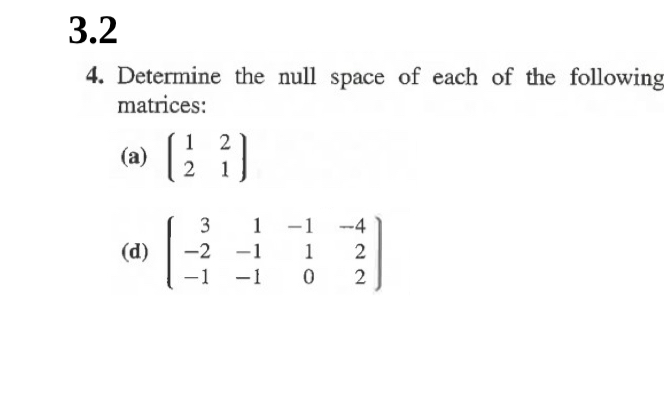 3.2

4. Determine the null space of each of the following matrices:

(a) $\begin{bmatrix} 1 & 2 \\ 2 & 1 \end{bmatrix}$

(d) $\begin{bmatrix} 3 & 1 & -1 & -4 \\ -2 & -1 & 1 & 2 \\ -1 & -1 & 0 & 2 \end{bmatrix}$